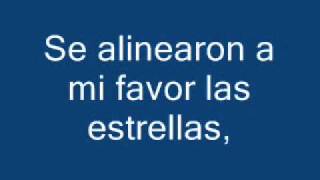 Se alinearon a mi favor las estrellas,